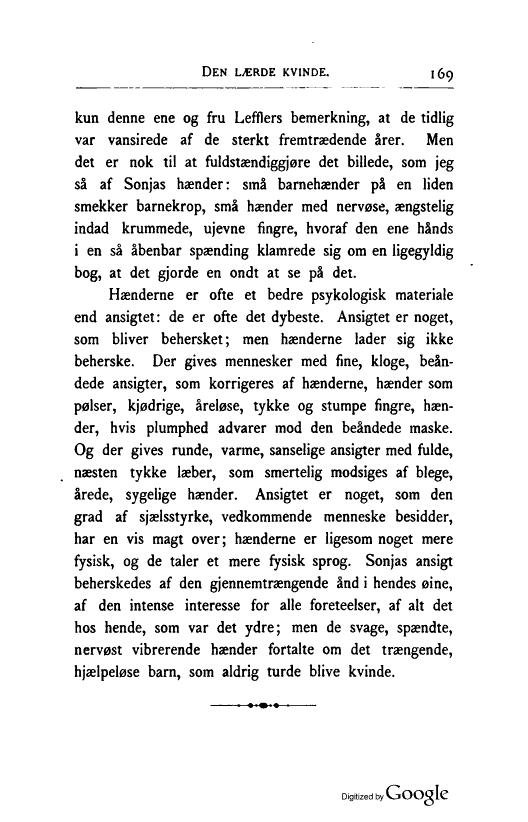 DEN LÆRDE KVINDE. 169

kun denne ene og fru Lefflers bemerkning, at de tidlig var vansirede af de sterkt fremtrædende årer. Men det er nok til at fuldstændiggjøre det billede, som jeg så af Sonjas hænder: små barnehænder på en liden smekker barnekrop, små hænder med nervøse, ængstelig indad krummede, ujevne fingre, hvoraf den ene hånds i en så åbenbar spænding klamrede sig om en ligegyldig bog, at det gjorde en ondt at se på det.

Hænderne er ofte et bedre psykologisk materiale end ansigtet: de er ofte det dybeste. Ansigtet er noget, som bliver behersket; men hænderne lader sig ikke beherske. Der gives mennesker med fine, kloge, beåndede ansigter, som korrigeres af hænderne, hænder som pølser, kjødrige, åreløse, tykke og stumpe fingre, hænder, hvis plumphed advarer mod den beåndede maske. Og der gives runde, varme, sanselige ansigter med fulde, næsten tykke læber, som smertelig modsiges af blege, årede, sygelige hænder. Ansigtet er noget, som den grad af sjælsstyrke, vedkommende menneske besidder, har en vis magt over; hænderne er ligesom noget mere fysisk, og de taler et mere fysisk sprog. Sonjas ansigt beherskedes af den gjennemtrængende ånd i hendes øine, af den intense interesse for alle foreteelser, af alt det hos hende, som var det ydre; men de svage, spændte, nervøst vibrerende hænder fortalte om det trængende, hjælpeløse barn, som aldrig turde blive kvinde.

Digitized by Google